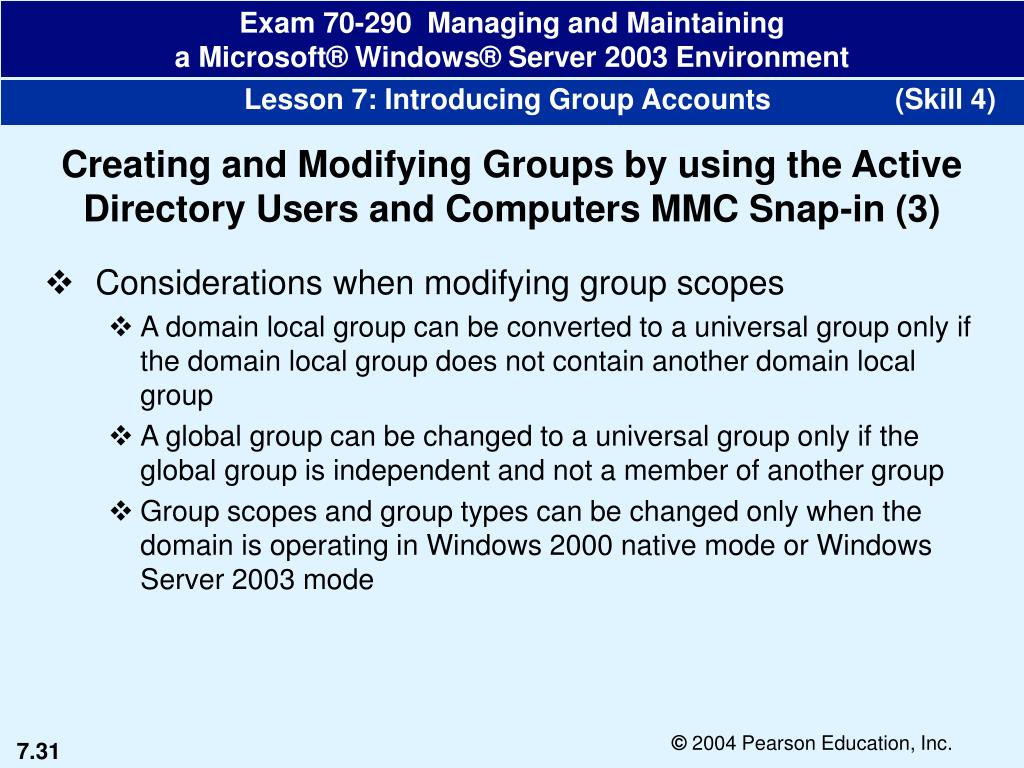 Exam 70-290 Managing and Maintaining a Microsoft® Windows® Server 2003 Environment

Lesson 7: Introducing Group Accounts (Skill 4)

Creating and Modifying Groups by using the Active Directory Users and Computers MMC Snap-in (3)

❖ Considerations when modifying group scopes

❖ A domain local group can be converted to a universal group only if the domain local group does not contain another domain local group

❖ A global group can be changed to a universal group only if the global group is independent and not a member of another group

❖ Group scopes and group types can be changed only when the domain is operating in Windows 2000 native mode or Windows Server 2003 mode

7.31

© 2004 Pearson Education, Inc.